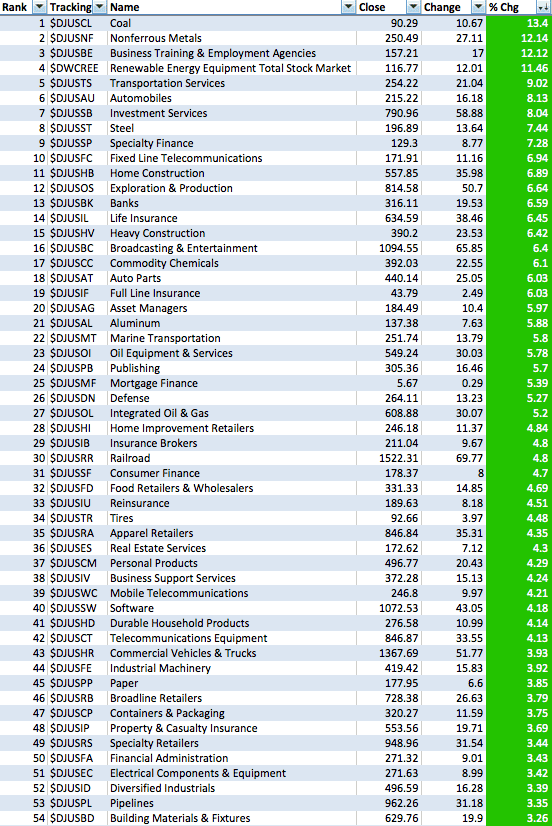 | Rank | Tracking | Name | Close | Change | % Chg |
|---|---|---|---|---|---|
| 1 | $DJUSCL | Coal | 90.29 | 10.67 | 13.4 |
| 2 | $DJUSNF | Nonferrous Metals | 250.49 | 27.11 | 12.14 |
| 3 | $DJUSBE | Business Training & Employment Agencies | 157.21 | 17 | 12.12 |
| 4 | $DWCREE | Renewable Energy Equipment Total Stock Market | 116.77 | 12.01 | 11.46 |
| 5 | $DJUSTS | Transportation Services | 254.22 | 21.04 | 9.02 |
| 6 | $DJUSAU | Automobiles | 215.22 | 16.18 | 8.13 |
| 7 | $DJUSSB | Investment Services | 790.96 | 58.88 | 8.04 |
| 8 | $DJUSST | Steel | 196.89 | 13.64 | 7.44 |
| 9 | $DJUSSP | Specialty Finance | 129.3 | 8.77 | 7.28 |
| 10 | $DJUSFC | Fixed Line Telecommunications | 171.91 | 11.16 | 6.94 |
| 11 | $DJUSHB | Home Construction | 557.85 | 35.98 | 6.89 |
| 12 | $DJUSOS | Exploration & Production | 814.58 | 50.7 | 6.64 |
| 13 | $DJUSBK | Banks | 316.11 | 19.53 | 6.59 |
| 14 | $DJUSIL | Life Insurance | 634.59 | 38.46 | 6.45 |
| 15 | $DJUSHV | Heavy Construction | 390.2 | 23.53 | 6.42 |
| 16 | $DJUSBC | Broadcasting & Entertainment | 1094.55 | 65.85 | 6.4 |
| 17 | $DJUSCC | Commodity Chemicals | 392.03 | 22.55 | 6.1 |
| 18 | $DJUSAT | Auto Parts | 440.14 | 25.05 | 6.03 |
| 19 | $DJUSIF | Full Line Insurance | 43.79 | 2.49 | 6.03 |
| 20 | $DJUSAG | Asset Managers | 184.49 | 10.4 | 5.97 |
| 21 | $DJUSAL | Aluminum | 137.38 | 7.63 | 5.88 |
| 22 | $DJUSMT | Marine Transportation | 251.74 | 13.79 | 5.8 |
| 23 | $DJUSOI | Oil Equipment & Services | 549.24 | 30.03 | 5.78 |
| 24 | $DJUSPB | Publishing | 305.36 | 16.46 | 5.7 |
| 25 | $DJUSMF | Mortgage Finance | 5.67 | 0.29 | 5.39 |
| 26 | $DJUSDN | Defense | 264.11 | 13.23 | 5.27 |
| 27 | $DJUSOL | Integrated Oil & Gas | 608.88 | 30.07 | 5.2 |
| 28 | $DJUSHI | Home Improvement Retailers | 246.18 | 11.37 | 4.84 |
| 29 | $DJUSIB | Insurance Brokers | 211.04 | 9.67 | 4.8 |
| 30 | $DJUSRR | Railroad | 1522.31 | 69.77 | 4.8 |
| 31 | $DJUSSF | Consumer Finance | 178.37 | 8 | 4.7 |
| 32 | $DJUSFD | Food Retailers & Wholesalers | 331.33 | 14.85 | 4.69 |
| 33 | $DJUSIU | Reinsurance | 189.63 | 8.18 | 4.51 |
| 34 | $DJUSTR | Tires | 92.66 | 3.97 | 4.48 |
| 35 | $DJUSRA | Apparel Retailers | 846.84 | 35.31 | 4.35 |
| 36 | $DJUSES | Real Estate Services | 172.62 | 7.12 | 4.3 |
| 37 | $DJUSCM | Personal Products | 496.77 | 20.43 | 4.29 |
| 38 | $DJUSIV | Business Support Services | 372.28 | 15.13 | 4.24 |
| 39 | $DJUSWC | Mobile Telecommunications | 246.8 | 9.97 | 4.21 |
| 40 | $DJUSSW | Software | 1072.53 | 43.05 | 4.18 |
| 41 | $DJUSHD | Durable Household Products | 276.58 | 10.99 | 4.14 |
| 42 | $DJUSCT | Telecommunications Equipment | 846.87 | 33.55 | 4.13 |
| 43 | $DJUSHR | Commercial Vehicles & Trucks | 1367.69 | 51.77 | 3.93 |
| 44 | $DJUSFE | Industrial Machinery | 419.42 | 15.83 | 3.92 |
| 45 | $DJUSPP | Paper | 177.95 | 6.6 | 3.85 |
| 46 | $DJUSRB | Broadline Retailers | 728.38 | 26.63 | 3.79 |
| 47 | $DJUSCP | Containers & Packaging | 320.27 | 11.59 | 3.75 |
| 48 | $DJUSIP | Property & Casualty Insurance | 553.56 | 19.71 | 3.69 |
| 49 | $DJUSRS | Specialty Retailers | 948.96 | 31.54 | 3.44 |
| 50 | $DJUSFA | Financial Administration | 271.32 | 9.01 | 3.43 |
| 51 | $DJUSEC | Electrical Components & Equipment | 271.63 | 8.99 | 3.42 |
| 52 | $DJUSID | Diversified Industrials | 496.59 | 16.28 | 3.39 |
| 53 | $DJUSPL | Pipelines | 962.26 | 31.18 | 3.35 |
| 54 | $DJUSBD | Building Materials & Fixtures | 629.76 | 19.9 | 3.26 |